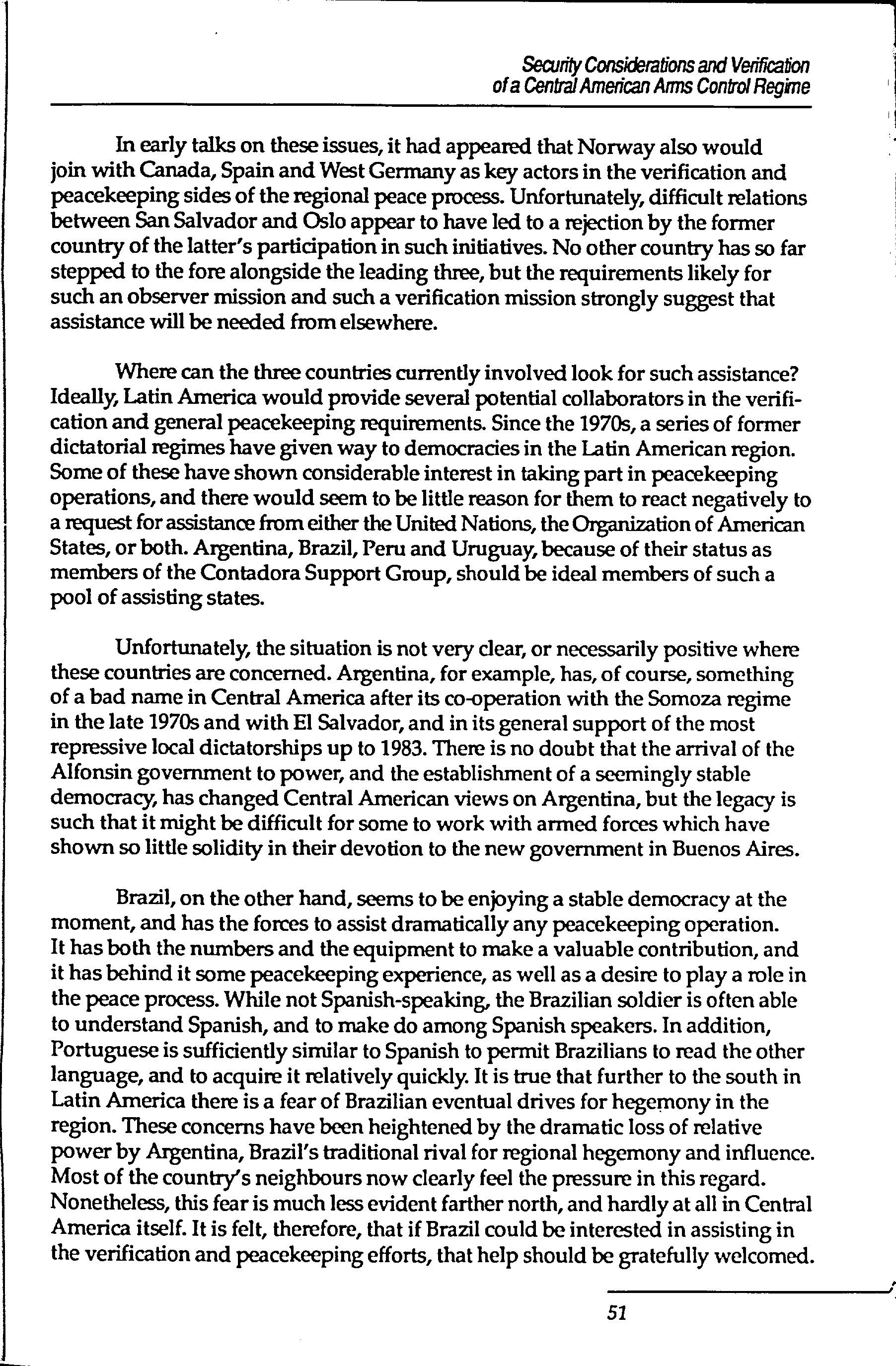 Security Considerations and Verification of a Central American Arms Control Regime

In early talks on these issues, it had appeared that Norway also would join with Canada, Spain and West Germany as key actors in the verification and peacekeeping sides of the regional peace process. Unfortunately, difficult relations between San Salvador and Oslo appear to have led to a rejection by the former country of the latter's participation in such initiatives. No other country has so far stepped to the fore alongside the leading three, but the requirements likely for such an observer mission and such a verification mission strongly suggest that assistance will be needed from elsewhere.

Where can the three countries currently involved look for such assistance? Ideally, Latin America would provide several potential collaborators in the verification and general peacekeeping requirements. Since the 1970s, a series of former dictatorial regimes have given way to democracies in the Latin American region. Some of these have shown considerable interest in taking part in peacekeeping operations, and there would seem to be little reason for them to react negatively to a request for assistance from either the United Nations, the Organization of American States, or both. Argentina, Brazil, Peru and Uruguay, because of their status as members of the Contadora Support Group, should be ideal members of such a pool of assisting states.

Unfortunately, the situation is not very clear, or necessarily positive where these countries are concerned. Argentina, for example, has, of course, something of a bad name in Central America after its co-operation with the Somoza regime in the late 1970s and with El Salvador, and in its general support of the most repressive local dictatorships up to 1983. There is no doubt that the arrival of the Alfonsin government to power, and the establishment of a seemingly stable democracy, has changed Central American views on Argentina, but the legacy is such that it might be difficult for some to work with armed forces which have shown so little solidity in their devotion to the new government in Buenos Aires.

Brazil, on the other hand, seems to be enjoying a stable democracy at the moment, and has the forces to assist dramatically any peacekeeping operation. It has both the numbers and the equipment to make a valuable contribution, and it has behind it some peacekeeping experience, as well as a desire to play a role in the peace process. While not Spanish-speaking, the Brazilian soldier is often able to understand Spanish, and to make do among Spanish speakers. In addition, Portuguese is sufficiently similar to Spanish to permit Brazilians to read the other language, and to acquire it relatively quickly. It is true that further to the south in Latin America there is a fear of Brazilian eventual drives for hegemony in the region. These concerns have been heightened by the dramatic loss of relative power by Argentina, Brazil's traditional rival for regional hegemony and influence. Most of the country's neighbours now clearly feel the pressure in this regard. Nonetheless, this fear is much less evident farther north, and hardly at all in Central America itself. It is felt, therefore, that if Brazil could be interested in assisting in the verification and peacekeeping efforts, that help should be gratefully welcomed.

51